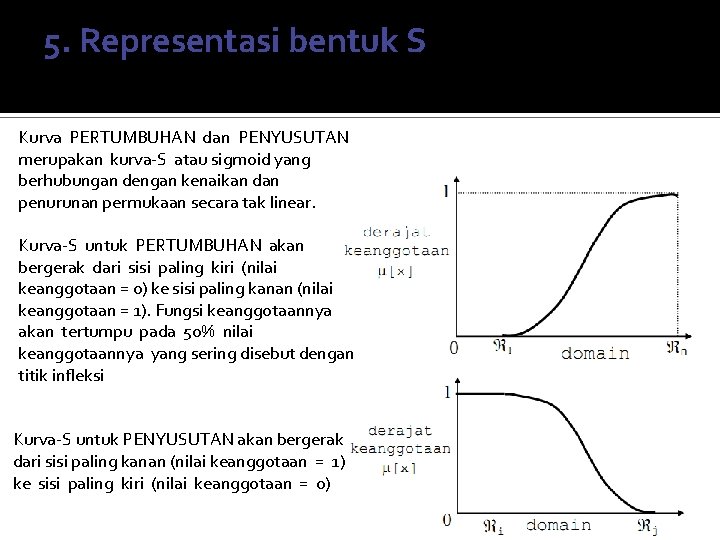 5. Representasi bentuk S

Kurva PERTUMBUHAN dan PENYUSUTAN merupakan kurva-S atau sigmoid yang berhubungan dengan kenaikan dan penurunan permukaan secara tak linear.

Kurva-S untuk PERTUMBUHAN akan bergerak dari sisi paling kiri (nilai keanggotaan = 0) ke sisi paling kanan (nilai keanggotaan = 1). Fungsi keanggotaannya akan tertumpu pada 50% nilai keanggotaannya yang sering disebut dengan titik infleksi

Kurva-S untuk PENYUSUTAN akan bergerak dari sisi paling kanan (nilai keanggotaan = 1) ke sisi paling kiri (nilai keanggotaan = 0)

1
derajat keanggotaan $\mu[x]$
0 $\Re_1$ domain $\Re_n$

1
derajat keanggotaan $\mu[x]$
0 $\Re_i$ domain $\Re_j$